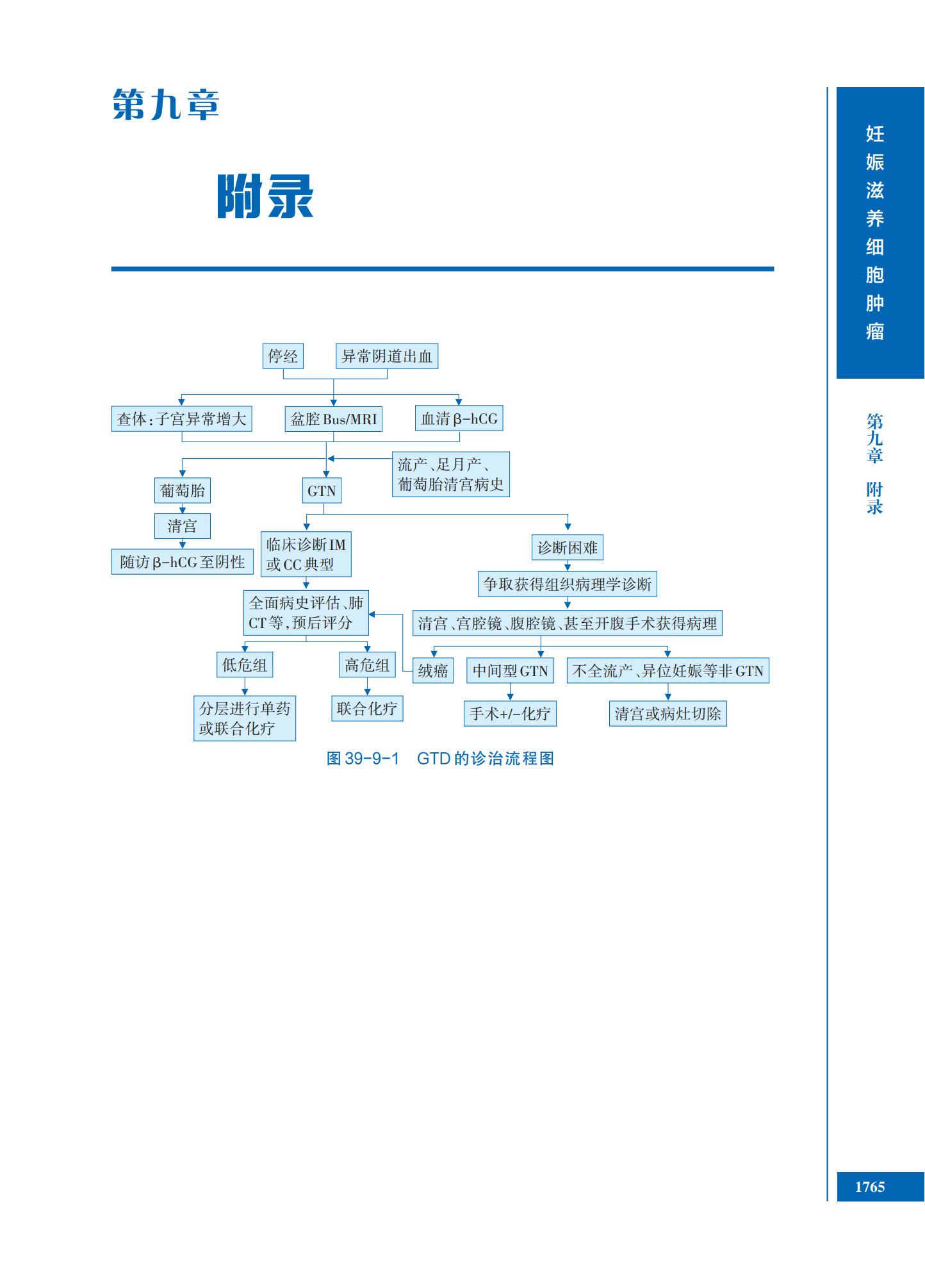 第九章

附录

停经

异常阴道出血

查体：子宫异常增大

盆腔 Bus/MRI

血清 β-hCG

流产、足月产、葡萄胎清宫病史

葡萄胎

GTN

清宫

随访 β-hCG 至阴性

临床诊断 IM 或 CC 典型

诊断困难

争取获得组织病理学诊断

全面病史评估、肺 CT 等，预后评分

清宫、宫腔镜、腹腔镜、甚至开腹手术获得病理

低危组

高危组

绒癌

中间型 GTN

不全流产、异位妊娠等非 GTN

分层进行单药或联合化疗

联合化疗

手术+/-化疗

清宫或病灶切除

图 39-9-1 GTD 的诊治流程图

妊娠滋养细胞肿瘤

第九章 附录

1765